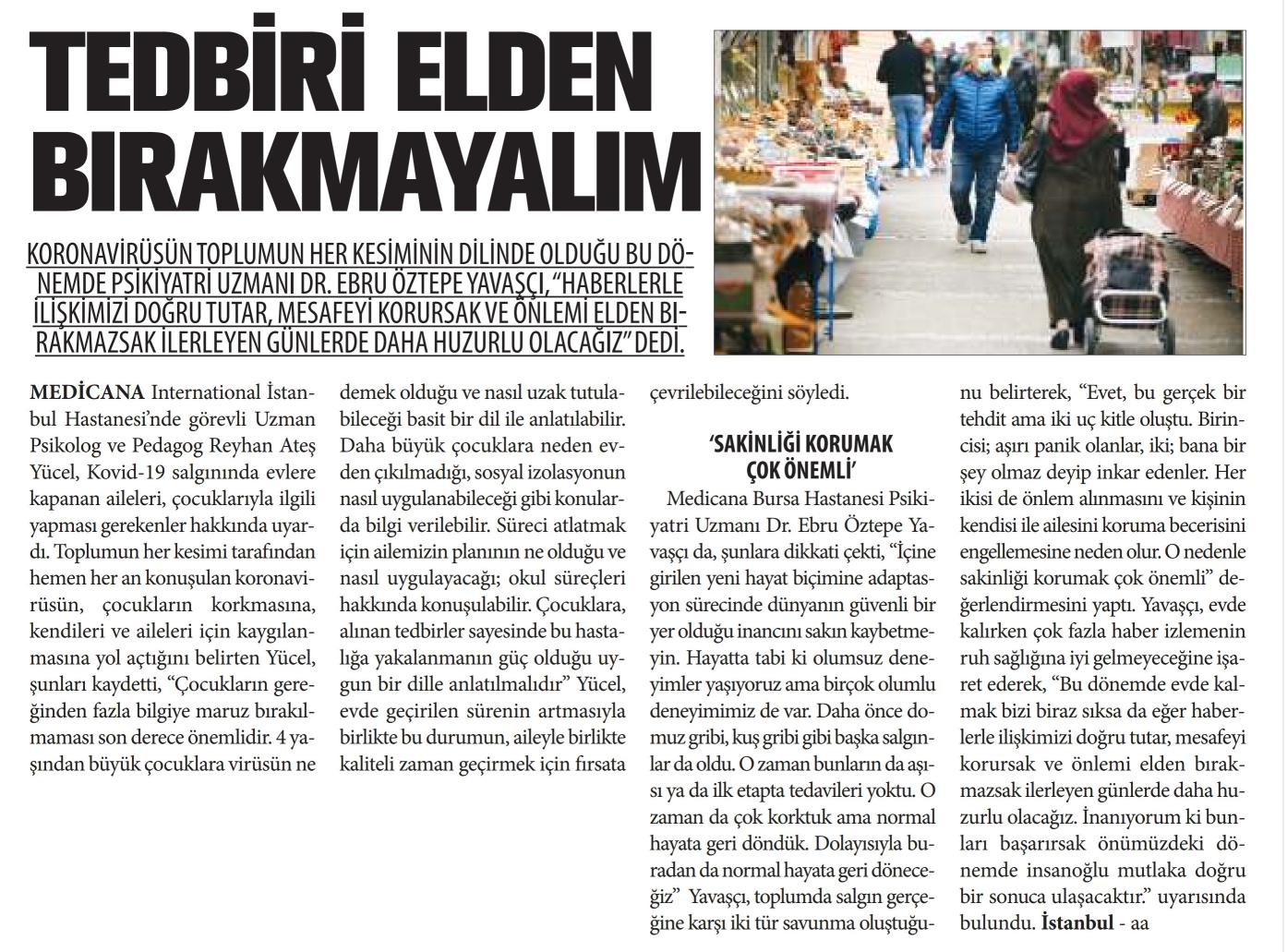 TEDBİRİ ELDEN BIRAKMAYALIM

KORONAVİRÜSÜN TOPLUMUN HER KESİMİNİN DİLİNDE OLDUĞU BU DÖNEMDE PSİKİYATRİ UZMANI DR. EBRU ÖZTEPE YAVAŞÇI, "HABERLERLE İLİŞKİMİZİ DOĞRU TUTAR, MESAFEYİ KORURSAK VE ÖNLEMİ ELDEN BIRAKMAZSAK İLERLEYEN GÜNLERDE DAHA HUZURLU OLACAĞIZ" DEDİ.

MEDİCANA International İstanbul Hastanesi'nde görevli Uzman Psikolog ve Pedagog Reyhan Ateş Yücel, Kovid-19 salgınında evlere kapanan aileleri, çocuklarıyla ilgili yapması gerekenler hakkında uyardı. Toplumun her kesimi tarafından hemen her an konuşulan koronavirüsün, çocukların korkmasına, kendileri ve aileleri için kaygılanmasına yol açtığını belirten Yücel, şunları kaydetti, "Çocukların gereğinden fazla bilgiye maruz bırakılmaması son derece önemlidir. 4 yaşından büyük çocuklara virüsün ne demek olduğu ve nasıl uzak tutulabileceği basit bir dil ile anlatılabilir. Daha büyük çocuklara neden evden çıkılmadığı, sosyal izolasyonun nasıl uygulanabileceği gibi konularda bilgi verilebilir. Süreci atlatmak için ailemizin planının ne olduğu ve nasıl uygulayacağı; okul süreçleri hakkında konuşulabilir. Çocuklara, alınan tedbirler sayesinde bu hastalığa yakalanmanın güç olduğu uygun bir dille anlatılmalıdır" Yücel, evde geçirilen sürenin artmasıyla birlikte bu durumun, aileyle birlikte kaliteli zaman geçirmek için fırsata çevrilebileceğini söyledi.

'SAKİNLİĞİ KORUMAK ÇOK ÖNEMLİ'

Medicana Bursa Hastanesi Psikiyatri Uzmanı Dr. Ebru Öztepe Yavaşçı da, şunlara dikkati çekti, "İçine girilen yeni hayat biçimine adaptasyon sürecinde dünyanın güvenli bir yer olduğu inancını sakın kaybetmeyin. Hayatta tabi ki olumsuz deneyimler yaşıyoruz ama birçok olumlu deneyimimiz de var. Daha önce domuz gribi, kuş gribi gibi başka salgınlar da oldu. O zaman bunların da aşısı ya da ilk etapta tedavileri yoktu. O zaman da çok korktuk ama normal hayata geri döndük. Dolayısıyla buradan da normal hayata geri döneceğiz" Yavaşçı, toplumda salgın gerçeğine karşı iki tür savunma oluştuğunu belirterek, "Evet, bu gerçek bir tehdit ama iki uç kitle oluştu. Birincisi; aşırı panik olanlar, iki; bana bir şey olmaz deyip inkar edenler. Her ikisi de önlem alınmasını ve kişinin kendisi ile ailesini koruma becerisini engellemesine neden olur. O nedenle sakinliği korumak çok önemli" değerlendirmesini yaptı. Yavaşçı, evde kalırken çok fazla haber izlemenin ruh sağlığına iyi gelmeyeceğine işaret ederek, "Bu dönemde evde kalmak bizi biraz sıksa da eğer haberlerle ilişkimizi doğru tutar, mesafeyi korursak ve önlemi elden bırakmazsak ilerleyen günlerde daha huzurlu olacağız. İnanıyorum ki bunları başarırsak önümüzdeki dönemde insanoğlu mutlaka doğru bir sonuca ulaşacaktır." uyarısında bulundu. İstanbul - aa